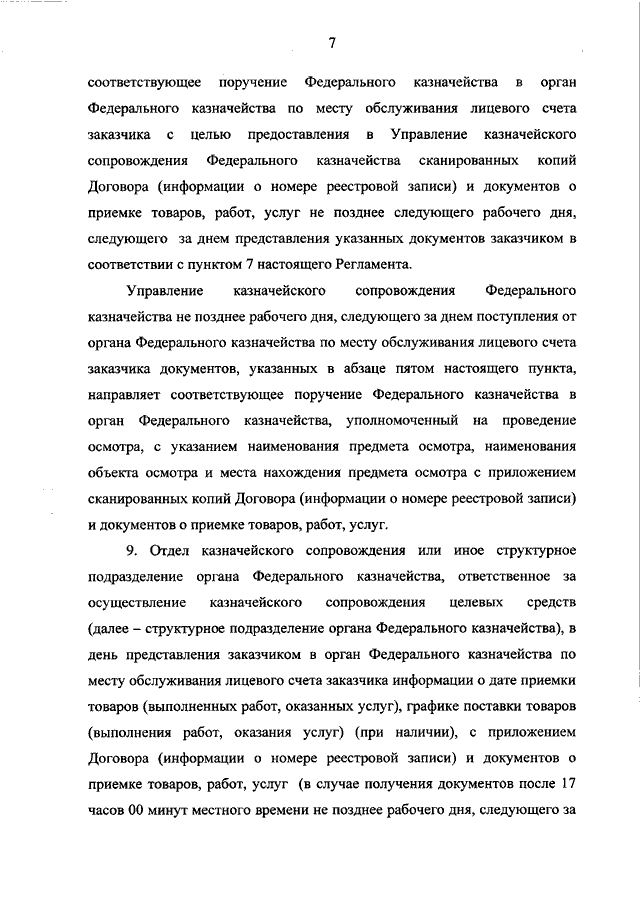 7

соответствующее поручение Федерального казначейства в орган Федерального казначейства по месту обслуживания лицевого счета заказчика с целью предоставления в Управление казначейского сопровождения Федерального казначейства сканированных копий Договора (информации о номере реестровой записи) и документов о приемке товаров, работ, услуг не позднее следующего рабочего дня, следующего за днем представления указанных документов заказчиком в соответствии с пунктом 7 настоящего Регламента.

Управление казначейского сопровождения Федерального казначейства не позднее рабочего дня, следующего за днем поступления от органа Федерального казначейства по месту обслуживания лицевого счета заказчика документов, указанных в абзаце пятом настоящего пункта, направляет соответствующее поручение Федерального казначейства в орган Федерального казначейства, уполномоченный на проведение осмотра, с указанием наименования предмета осмотра, наименования объекта осмотра и места нахождения предмета осмотра с приложением сканированных копий Договора (информации о номере реестровой записи) и документов о приемке товаров, работ, услуг.

9. Отдел казначейского сопровождения или иное структурное подразделение органа Федерального казначейства, ответственное за осуществление казначейского сопровождения целевых средств (далее – структурное подразделение органа Федерального казначейства), в день представления заказчиком в орган Федерального казначейства по месту обслуживания лицевого счета заказчика информации о дате приемки товаров (выполненных работ, оказанных услуг), графике поставки товаров (выполнения работ, оказания услуг) (при наличии), с приложением Договора (информации о номере реестровой записи) и документов о приемке товаров, работ, услуг (в случае получения документов после 17 часов 00 минут местного времени не позднее рабочего дня, следующего за